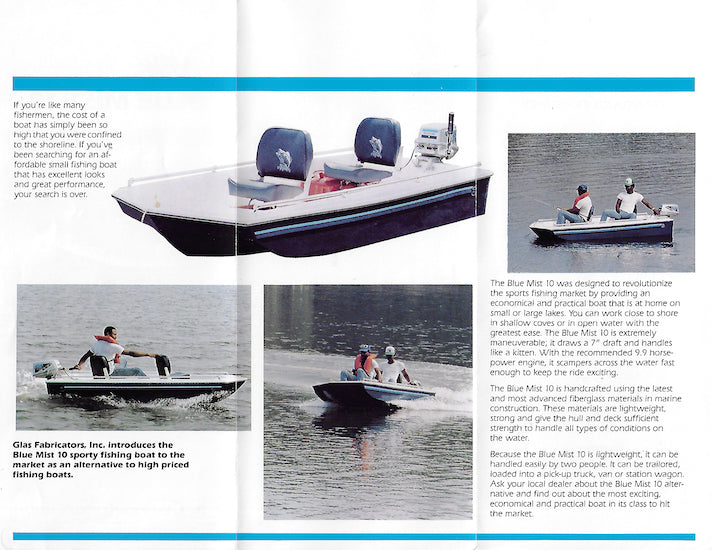 If you're like many fishermen, the cost of a boat has simply been so high that you were confined to the shoreline. If you've been searching for an affordable small fishing boat that has excellent looks and great performance, your search is over.

Glas Fabricators, Inc. introduces the Blue Mist 10 sporty fishing boat to the market as an alternative to high priced fishing boats.

The Blue Mist 10 was designed to revolutionize the sports fishing market by providing an economical and practical boat that is at home on small or large lakes. You can work close to shore in shallow coves or in open water with the greatest ease. The Blue Mist 10 is extremely maneuverable; it draws a 7" draft and handles like a kitten. With the recommended 9.9 horsepower engine, it scampers across the water fast enough to keep the ride exciting.

The Blue Mist 10 is handcrafted using the latest and most advanced fiberglass materials in marine construction. These materials are lightweight, strong and give the hull and deck sufficient strength to handle all types of conditions on the water.

Because the Blue Mist 10 is lightweight, it can be handled easily by two people. It can be trailored, loaded into a pick-up truck, van or station wagon. Ask your local dealer about the Blue Mist 10 alternative and find out about the most exciting, economical and practical boat in its class to hit the market.